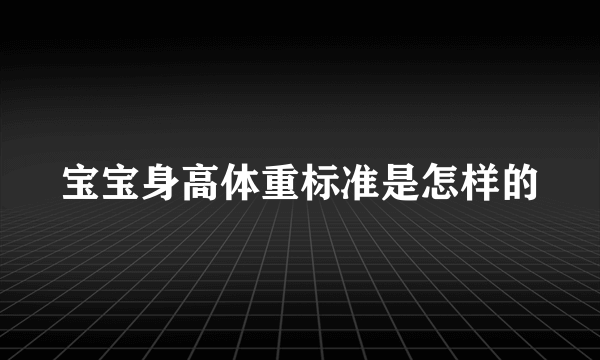 宝宝身高体重标准是怎样的